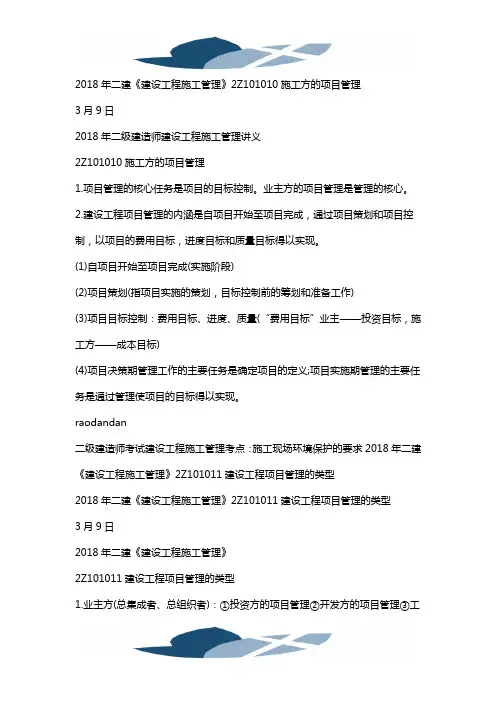 2018 年二建《建设工程施工管理》2Z101010 施工方的项目管理

3 月 9 日

2018 年二级建造师建设工程施工管理讲义

2Z101010 施工方的项目管理

1.项目管理的核心任务是项目的目标控制。业主方的项目管理是管理的核心。

2.建设工程项目管理的内涵是自项目开始至项目完成，通过项目策划和项目控制，以项目的费用目标，进度目标和质量目标得以实现。

(1)自项目开始至项目完成(实施阶段)

(2)项目策划(指项目实施的策划，目标控制前的筹划和准备工作)

(3)项目目标控制：费用目标、进度、质量(“费用目标”业主——投资目标，施工方——成本目标)

(4)项目决策期管理工作的主要任务是确定项目的定义;项目实施期管理的主要任务是通过管理使项目的目标得以实现。

raodandan

二级建造师考试建设工程施工管理考点：施工现场环境保护的要求 2018 年二建《建设工程施工管理》2Z101011 建设工程项目管理的类型

2018 年二建《建设工程施工管理》2Z101011 建设工程项目管理的类型

3 月 9 日

2018 年二建《建设工程施工管理》

2Z101011 建设工程项目管理的类型

1.业主方(总集成者、总组织者)：①投资方的项目管理②开发方的项目管理③工